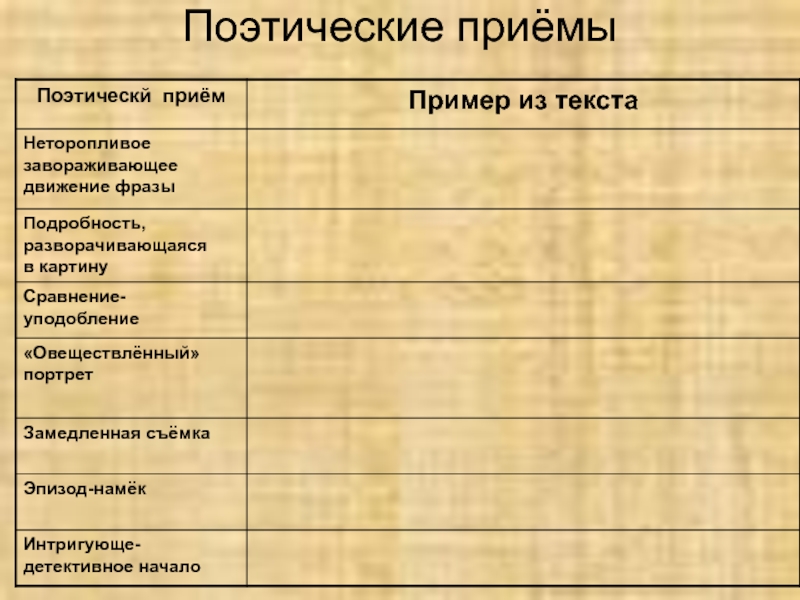 Поэтические приёмы

| Поэтическй приём | Пример из текста |
|---|---|
| Неторопливое завораживающее движение фразы | |
| Подробность, разворачивающаяся в картину | |
| Сравнение-уподобление | |
| «Овеществлённый» портрет | |
| Замедленная съёмка | |
| Эпизод-намёк | |
| Интригующе-детективное начало | |